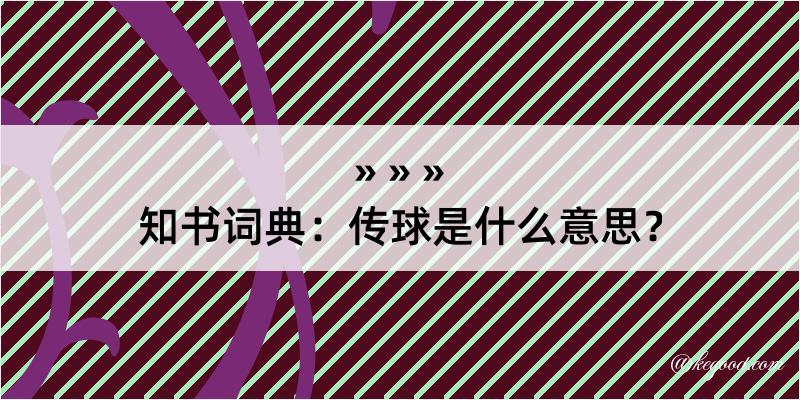 » » »
知书词典：传球是什么意思？

@kegood.com